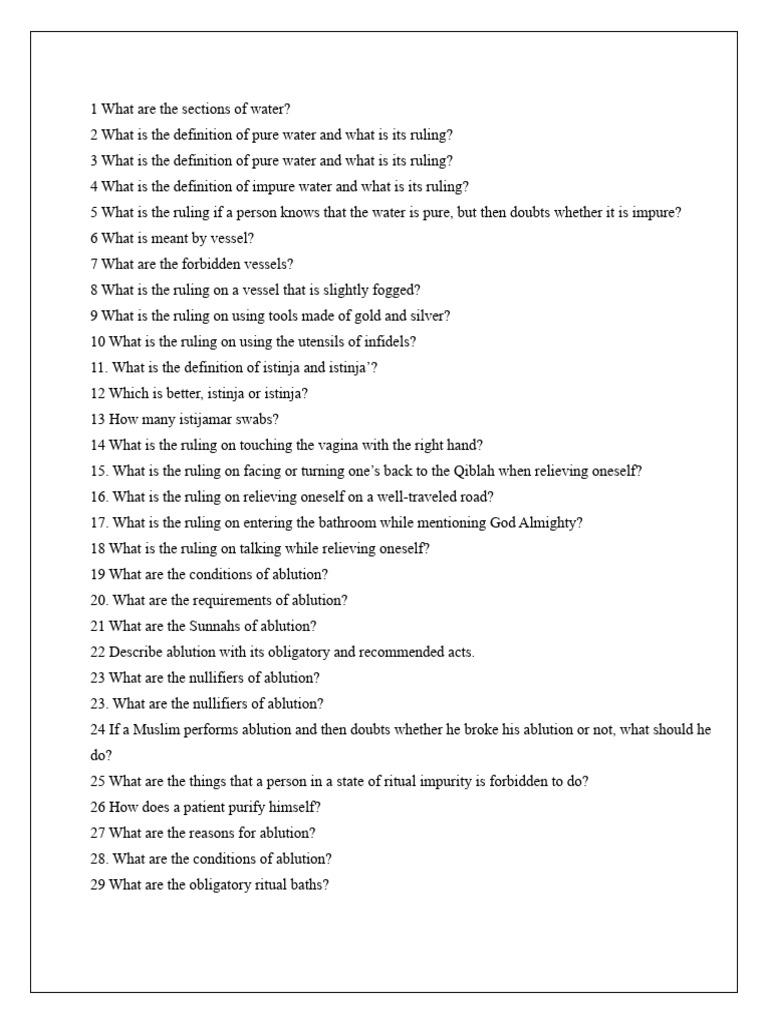 1 What are the sections of water?
2 What is the definition of pure water and what is its ruling?
3 What is the definition of pure water and what is its ruling?
4 What is the definition of impure water and what is its ruling?
5 What is the ruling if a person knows that the water is pure, but then doubts whether it is impure?
6 What is meant by vessel?
7 What are the forbidden vessels?
8 What is the ruling on a vessel that is slightly fogged?
9 What is the ruling on using tools made of gold and silver?
10 What is the ruling on using the utensils of infidels?
11. What is the definition of istinja and istinja'?
12 Which is better, istinja or istinja?
13 How many istijamar swabs?
14 What is the ruling on touching the vagina with the right hand?
15. What is the ruling on facing or turning one's back to the Qiblah when relieving oneself?
16. What is the ruling on relieving oneself on a well-traveled road?
17. What is the ruling on entering the bathroom while mentioning God Almighty?
18 What is the ruling on talking while relieving oneself?
19 What are the conditions of ablution?
20. What are the requirements of ablution?
21 What are the Sunnahs of ablution?
22 Describe ablution with its obligatory and recommended acts.
23 What are the nullifiers of ablution?
23. What are the nullifiers of ablution?
24 If a Muslim performs ablution and then doubts whether he broke his ablution or not, what should he do?
25 What are the things that a person in a state of ritual impurity is forbidden to do?
26 How does a patient purify himself?
27 What are the reasons for ablution?
28. What are the conditions of ablution?
29 What are the obligatory ritual baths?